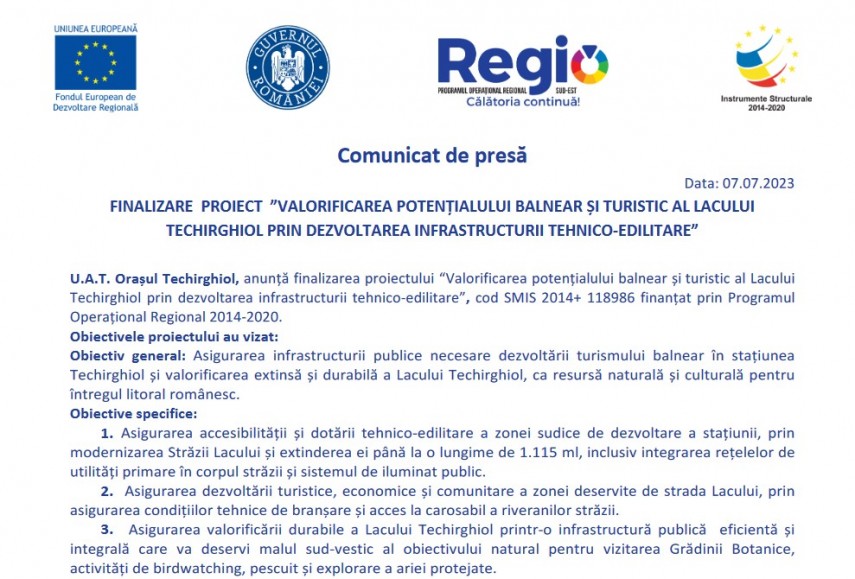 UNIUNEA EUROPEANĂ
Fondul European de Dezvoltare Regională

GUVERNUL ROMÂNIEI

Regio
PROGRAMUL OPERAȚIONAL REGIONAL SUD-EST
Călătoria continuă!

Instrumente Structurale 2014-2020

Comunicat de presă

Data: 07.07.2023

FINALIZARE PROIECT "VALORIFICAREA POTENȚIALULUI BALNEAR ȘI TURISTIC AL LACULUI TECHIRGHIOL PRIN DEZVOLTAREA INFRASTRUCTURII TEHNICO-EDILITARE"

U.A.T. Orașul Techirghiol, anunță finalizarea proiectului "Valorificarea potențialului balnear și turistic al Lacului Techirghiol prin dezvoltarea infrastructurii tehnico-edilitare", cod SMIS 2014+ 118986 finanțat prin Programul Operațional Regional 2014-2020.

Obiectivele proiectului au vizat:

Obiectiv general: Asigurarea infrastructurii publice necesare dezvoltării turismului balnear în stațiunea Techirghiol și valorificarea extinsă și durabilă a Lacului Techirghiol, ca resursă naturală și culturală pentru întregul litoral românesc.

Obiective specifice:

1. Asigurarea accesibilității și dotării tehnico-edilitare a zonei sudice de dezvoltare a stațiunii, prin modernizarea Străzii Lacului și extinderea ei până la o lungime de 1.115 ml, inclusiv integrarea rețelelor de utilități primare în corpul străzii și sistemul de iluminat public.

2. Asigurarea dezvoltării turistice, economice și comunitare a zonei deservite de strada Lacului, prin asigurarea condițiilor tehnice de branșare și acces la carosabil a riveranilor străzii.

3. Asigurarea valorificării durabile a Lacului Techirghiol printr-o infrastructură publică eficientă și integrală care va deservi malul sud-vestic al obiectivului natural pentru vizitarea Grădinii Botanice, activități de birdwatching, pescuit și explorare a ariei protejate.